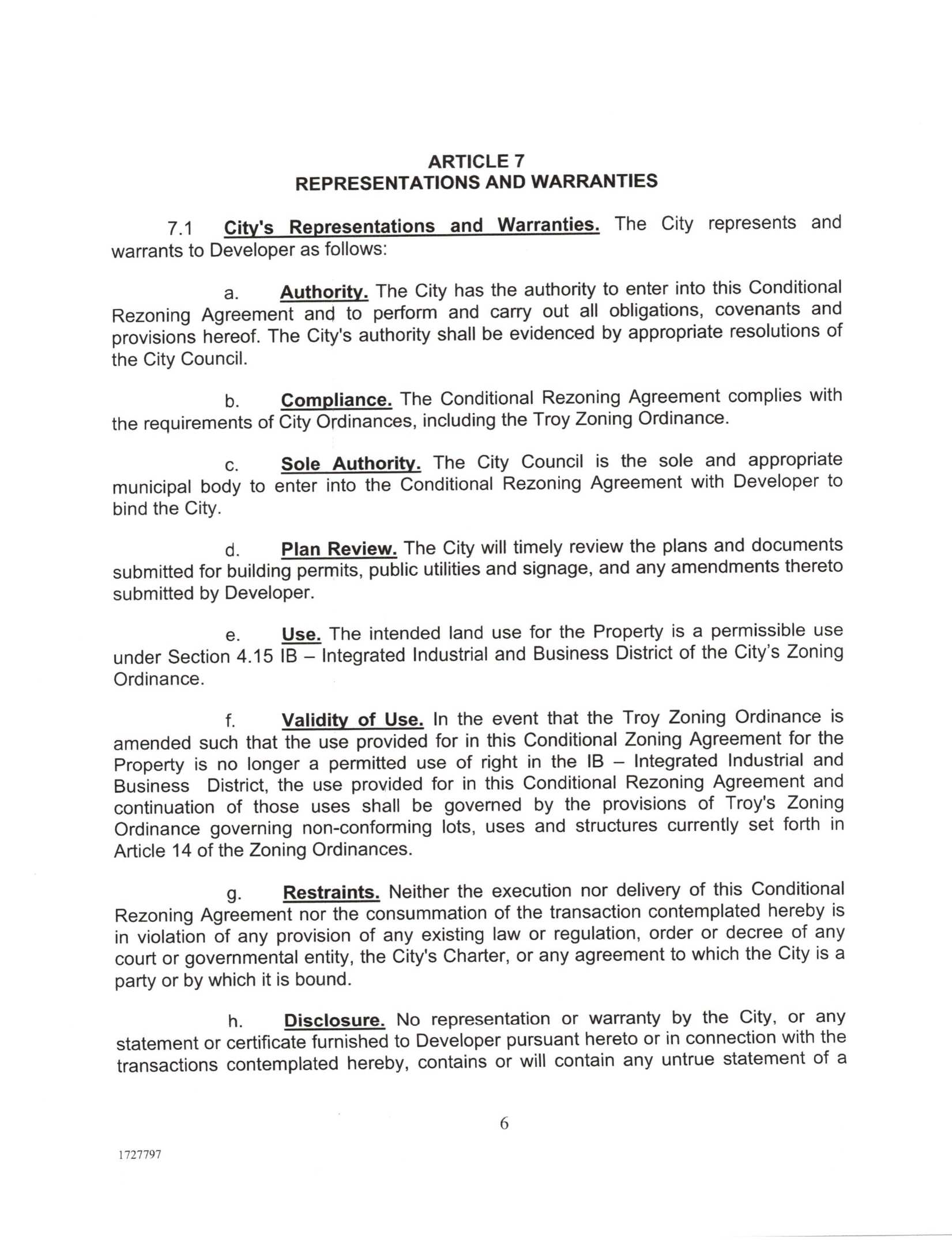 ARTICLE 7
REPRESENTATIONS AND WARRANTIES

7.1 City's Representations and Warranties. The City represents and warrants to Developer as follows:

a. Authority. The City has the authority to enter into this Conditional Rezoning Agreement and to perform and carry out all obligations, covenants and provisions hereof. The City's authority shall be evidenced by appropriate resolutions of the City Council.

b. Compliance. The Conditional Rezoning Agreement complies with the requirements of City Ordinances, including the Troy Zoning Ordinance.

c. Sole Authority. The City Council is the sole and appropriate municipal body to enter into the Conditional Rezoning Agreement with Developer to bind the City.

d. Plan Review. The City will timely review the plans and documents submitted for building permits, public utilities and signage, and any amendments thereto submitted by Developer.

e. Use. The intended land use for the Property is a permissible use under Section 4.15 IB – Integrated Industrial and Business District of the City's Zoning Ordinance.

f. Validity of Use. In the event that the Troy Zoning Ordinance is amended such that the use provided for in this Conditional Zoning Agreement for the Property is no longer a permitted use of right in the IB – Integrated Industrial and Business District, the use provided for in this Conditional Rezoning Agreement and continuation of those uses shall be governed by the provisions of Troy's Zoning Ordinance governing non-conforming lots, uses and structures currently set forth in Article 14 of the Zoning Ordinances.

g. Restraints. Neither the execution nor delivery of this Conditional Rezoning Agreement nor the consummation of the transaction contemplated hereby is in violation of any provision of any existing law or regulation, order or decree of any court or governmental entity, the City's Charter, or any agreement to which the City is a party or by which it is bound.

h. Disclosure. No representation or warranty by the City, or any statement or certificate furnished to Developer pursuant hereto or in connection with the transactions contemplated hereby, contains or will contain any untrue statement of a

6

1727797